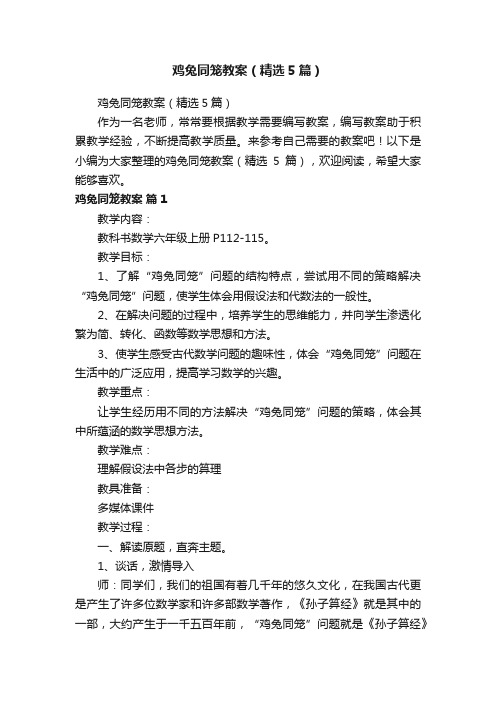 鸡兔同笼教案（精选5篇）

鸡兔同笼教案（精选5篇）

作为一名老师，常常要根据教学需要编写教案，编写教案助于积累教学经验，不断提高教学质量。来参考自己需要的教案吧！以下是小编为大家整理的鸡兔同笼教案（精选 5 篇），欢迎阅读，希望大家能够喜欢。

鸡兔同笼教案 篇1

教学内容：

教科书数学六年级上册 P112-115。

教学目标：

1、了解“鸡兔同笼”问题的结构特点，尝试用不同的策略解决“鸡兔同笼”问题，使学生体会用假设法和代数法的一般性。

2、在解决问题的过程中，培养学生的思维能力，并向学生渗透化繁为简、转化、函数等数学思想和方法。

3、使学生感受古代数学问题的趣味性，体会“鸡兔同笼”问题在生活中的广泛应用，提高学习数学的兴趣。

教学重点：

让学生经历用不同的方法解决“鸡兔同笼”问题的策略，体会其中所蕴涵的数学思想方法。

教学难点：

理解假设法中各步的算理

教具准备：

多媒体课件

教学过程：

一、解读原题，直奔主题。

1、谈话，激情导入

师：同学们，我们的祖国有着几千年的悠久文化，在我国古代更是产生了许多位数学家和许多部数学著作，《孙子算经》就是其中的一部，大约产生于一千五百年前，“鸡兔同笼”问题就是《孙子算经》